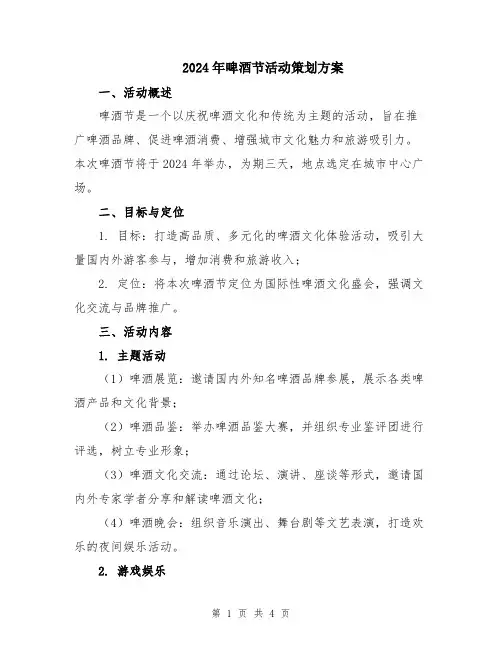 2024年啤酒节活动策划方案

一、活动概述

啤酒节是一个以庆祝啤酒文化和传统为主题的活动，旨在推广啤酒品牌、促进啤酒消费、增强城市文化魅力和旅游吸引力。本次啤酒节将于2024年举办，为期三天，地点选定在城市中心广场。

二、目标与定位

1. 目标：打造高品质、多元化的啤酒文化体验活动，吸引大量国内外游客参与，增加消费和旅游收入；

2. 定位：将本次啤酒节定位为国际性啤酒文化盛会，强调文化交流与品牌推广。

三、活动内容

1. 主题活动

（1）啤酒展览：邀请国内外知名啤酒品牌参展，展示各类啤酒产品和文化背景；

（2）啤酒品鉴：举办啤酒品鉴大赛，并组织专业鉴评团进行评选，树立专业形象；

（3）啤酒文化交流：通过论坛、演讲、座谈等形式，邀请国内外专家学者分享和解读啤酒文化；

（4）啤酒晚会：组织音乐演出、舞台剧等文艺表演，打造欢乐的夜间娱乐活动。

2. 游戏娱乐

第 1 页 共 4 页